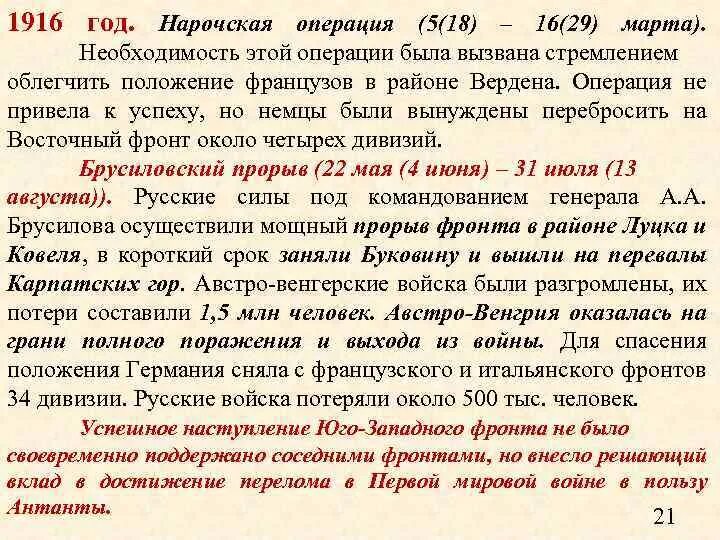 1916 год. Нарочская операция (5(18) – 16(29) марта). Необходимость этой операции была вызвана стремлением облегчить положение французов в районе Вердена. Операция не привела к успеху, но немцы были вынуждены перебросить на Восточный фронт около четырех дивизий.

Брусиловский прорыв (22 мая (4 июня) – 31 июля (13 августа)). Русские силы под командованием генерала А.А. Брусилова осуществили мощный прорыв фронта в районе Луцка и Ковеля, в короткий срок заняли Буковину и вышли на перевалы Карпатских гор. Австро-венгерские войска были разгромлены, их потери составили 1,5 млн человек. Австро-Венгрия оказалась на грани полного поражения и выхода из войны. Для спасения положения Германия сняла с французского и итальянского фронтов 34 дивизии. Русские войска потеряли около 500 тыс. человек.

Успешное наступление Юго-Западного фронта не было своевременно поддержано соседними фронтами, но внесло решающий вклад в достижение перелома в Первой мировой войне в пользу Антанты.

21